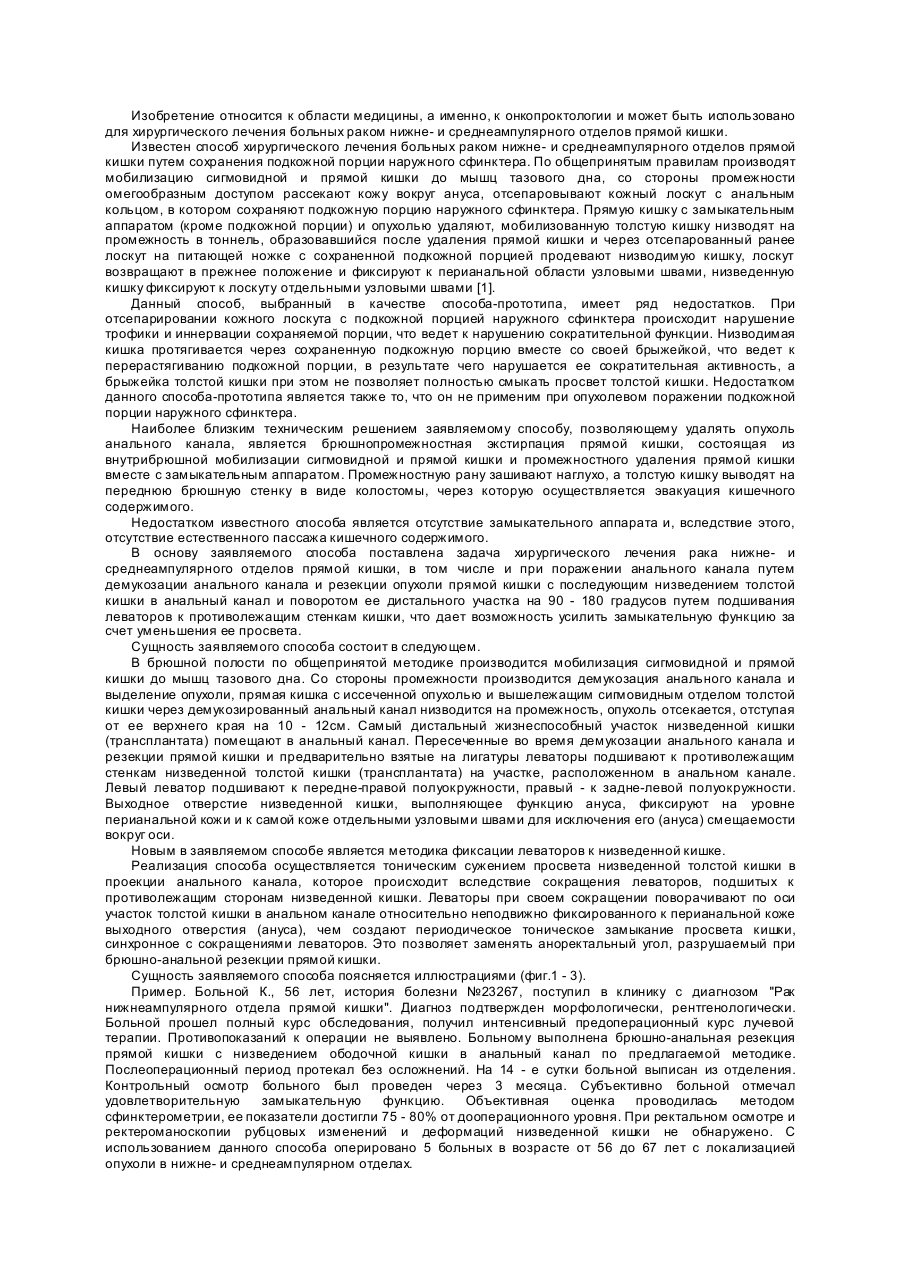 Изобретение относится к области медицины, а именно, к онкопроктологии и может быть использовано для хирургического лечения больных раком нижне- и среднеампулярного отделов прямой кишки.

Известен способ хирургического лечения больных раком нижне- и среднеампулярного отделов прямой кишки путем сохранения подкожной порции наружного сфинктера. По общепринятым правилам производят мобилизацию сигмовидной и прямой кишки до мышц тазового дна, со стороны промежности омегообразным доступом рассекают кожу вокруг ануса, отсепаровывают кожный лоскут с анальным кольцом, в котором сохраняют подкожную порцию наружного сфинктера. Прямую кишку с замыкательным аппаратом (кроме подкожной порции) и опухолью удаляют, мобилизованную толстую кишку низводят на промежность в тоннель, образовавшийся после удаления прямой кишки и через отсепарованный ранее лоскут на питающей ножке с сохраненной подкожной порцией продевают низводимую кишку, лоскут возвращают в прежнее положение и фиксируют к перианальной области узловыми швами, низведенную кишку фиксируют к лоскуту отдельными узловыми швами [1].

Данный способ, выбранный в качестве способа-прототипа, имеет ряд недостатков. При отсепарировании кожного лоскута с подкожной порцией наружного сфинктера происходит нарушение трофики и иннервации сохраняемой порции, что ведет к нарушению сократительной функции. Низводимая кишка протягивается через сохраненную подкожную порцию вместе со своей брыжейкой, что ведет к перерастягиванию подкожной порции, в результате чего нарушается ее сократительная активность, а брыжейка толстой кишки при этом не позволяет полностью смыкать просвет толстой кишки. Недостатком данного способа-прототипа является также то, что он не применим при опухолевом поражении подкожной порции наружного сфинктера.

Наиболее близким техническим решением заявляемому способу, позволяющему удалять опухоль анального канала, является брюшнопромежностная экстирпация прямой кишки, состоящая из внутрибрюшной мобилизации сигмовидной и прямой кишки и промежностного удаления прямой кишки вместе с замыкательным аппаратом. Промежностную рану зашивают наглухо, а толстую кишку выводят на переднюю брюшную стенку в виде колостомы, через которую осуществляется эвакуация кишечного содержимого.

Недостатком известного способа является отсутствие замыкательного аппарата и, вследствие этого, отсутствие естественного пассажа кишечного содержимого.

В основу заявляемого способа поставлена задача хирургического лечения рака нижне- и среднеампулярного отделов прямой кишки, в том числе и при поражении анального канала путем демукозации анального канала и резекции опухоли прямой кишки с последующим низведением толстой кишки в анальный канал и поворотом ее дистального участка на 90 - 180 градусов путем подшивания леваторов к противолежащим стенкам кишки, что дает возможность усилить замыкательную функцию за счет уменьшения ее просвета.

Сущность заявляемого способа состоит в следующем.

В брюшной полости по общепринятой методике производится мобилизация сигмовидной и прямой кишки до мышц тазового дна. Со стороны промежности производится демукозация анального канала и выделение опухоли, прямая кишка с иссеченной опухолью и вышележащим сигмовидным отделом толстой кишки через демукозированный анальный канал низводится на промежность, опухоль отсекается, отступая от ее верхнего края на 10 - 12см. Самый дистальный жизнеспособный участок низведенной кишки (трансплантата) помещают в анальный канал. Пересеченные во время демукозации анального канала и резекции прямой кишки и предварительно взятые на лигатуры леваторы подшивают к противолежащим стенкам низведенной толстой кишки (трансплантата) на участке, расположенном в анальном канале. Левый леватор подшивают к передне-правой полуокружности, правый - к задне-левой полуокружности. Выходное отверстие низведенной кишки, выполняющее функцию ануса, фиксируют на уровне перианальной кожи и к самой коже отдельными узловыми швами для исключения его (ануса) смещаемости вокруг оси.

Новым в заявляемом способе является методика фиксации леваторов к низведенной кишке.

Реализация способа осуществляется тоническим сужением просвета низведенной толстой кишки в проекции анального канала, которое происходит вследствие сокращения леваторов, подшитых к противолежащим сторонам низведенной кишки. Леваторы при своем сокращении поворачивают по оси участок толстой кишки в анальном канале относительно неподвижно фиксированного к перианальной коже выходного отверстия (ануса), чем создают периодическое тоническое замыкание просвета кишки, синхронное с сокращениями леваторов. Это позволяет заменять аноректальный угол, разрушаемый при брюшно-анальной резекции прямой кишки.

Сущность заявляемого способа поясняется иллюстрациями (фиг.1 - 3).

Пример. Больной К., 56 лет, история болезни №23267, поступил в клинику с диагнозом "Рак нижнеампулярного отдела прямой кишки". Диагноз подтвержден морфологически, рентгенологически. Больной прошел полный курс обследования, получил интенсивный предоперационный курс лучевой терапии. Противопоказаний к операции не выявлено. Больному выполнена брюшно-анальная резекция прямой кишки с низведением ободочной кишки в анальный канал по предлагаемой методике. Послеоперационный период протекал без осложнений. На 14 - е сутки больной выписан из отделения. Контрольный осмотр больного был проведен через 3 месяца. Субъективно больной отмечал удовлетворительную замыкательную функцию. Объективная оценка проводилась методом сфинктерометрии, ее показатели достигли 75 - 80% от дооперационного уровня. При ректальном осмотре и ректероманоскопии рубцовых изменений и деформаций низведенной кишки не обнаружено. С использованием данного способа оперировано 5 больных в возрасте от 56 до 67 лет с локализацией опухоли в нижне- и среднеампулярном отделах.